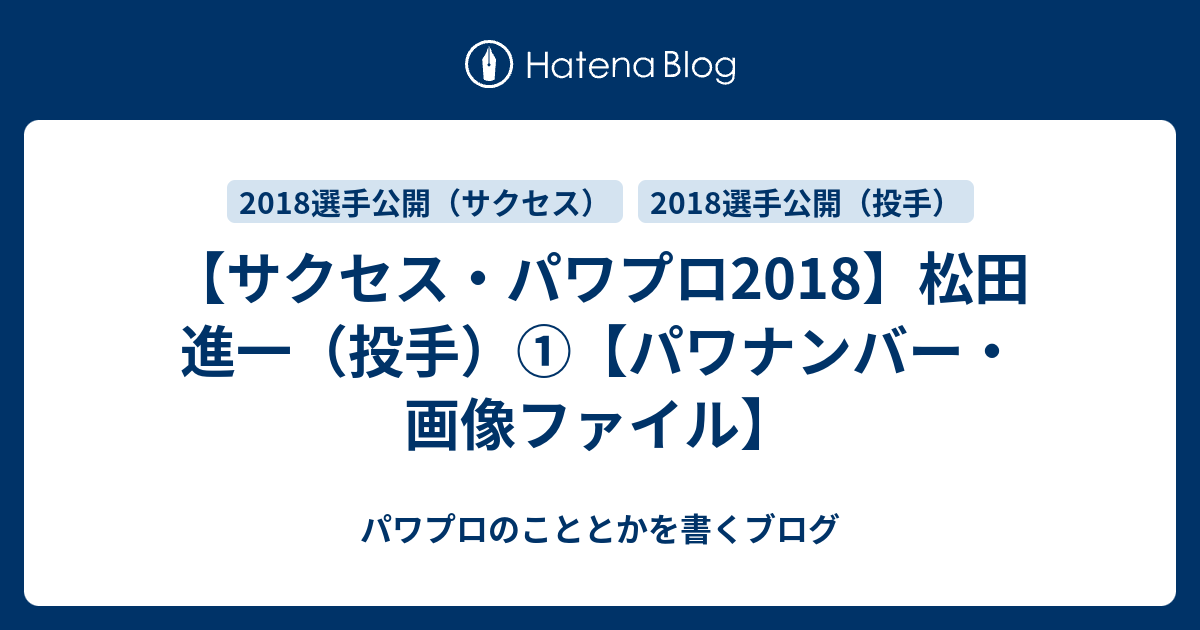 Hatena Blog

2018選手公開（サクセス）

2018選手公開（投手）

【サクセス・パワプロ2018】松田進一（投手）①【パワナンバー・画像ファイル】

パワプロのこととかを書くブログ